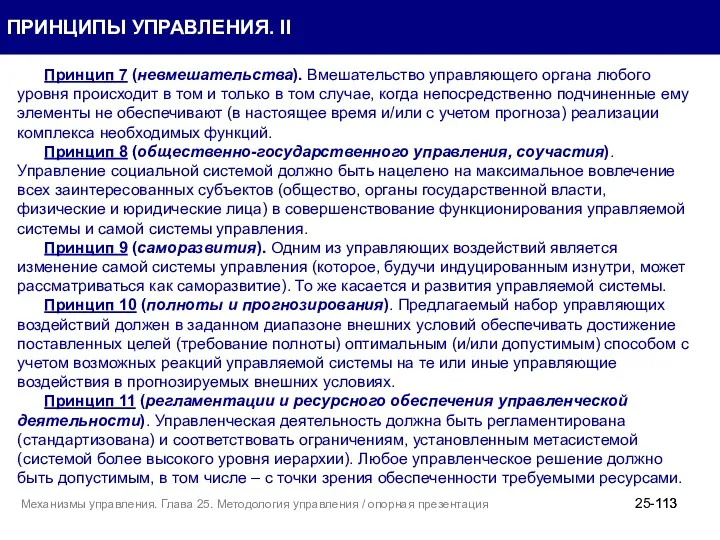 ПРИНЦИПЫ УПРАВЛЕНИЯ. II

Принцип 7 (невмешательства). Вмешательство управляющего органа любого уровня происходит в том и только в том случае, когда непосредственно подчиненные ему элементы не обеспечивают (в настоящее время и/или с учетом прогноза) реализации комплекса необходимых функций.

Принцип 8 (общественно-государственного управления, соучастия). Управление социальной системой должно быть нацелено на максимальное вовлечение всех заинтересованных субъектов (общество, органы государственной власти, физические и юридические лица) в совершенствование функционирования управляемой системы и самой системы управления.

Принцип 9 (саморазвития). Одним из управляющих воздействий является изменение самой системы управления (которое, будучи индуцированным изнутри, может рассматриваться как саморазвитие). То же касается и развития управляемой системы.

Принцип 10 (полноты и прогнозирования). Предлагаемый набор управляющих воздействий должен в заданном диапазоне внешних условий обеспечивать достижение поставленных целей (требование полноты) оптимальным (и/или допустимым) способом с учетом возможных реакций управляемой системы на те или иные управляющие воздействия в прогнозируемых внешних условиях.

Принцип 11 (регламентации и ресурсного обеспечения управленческой деятельности). Управленческая деятельность должна быть регламентирована (стандартизована) и соответствовать ограничениям, установленным метасистемой (системой более высокого уровня иерархии). Любое управленческое решение должно быть допустимым, в том числе – с точки зрения обеспеченности требуемыми ресурсами.

Механизмы управления. Глава 25. Методология управления / опорная презентация

25-113